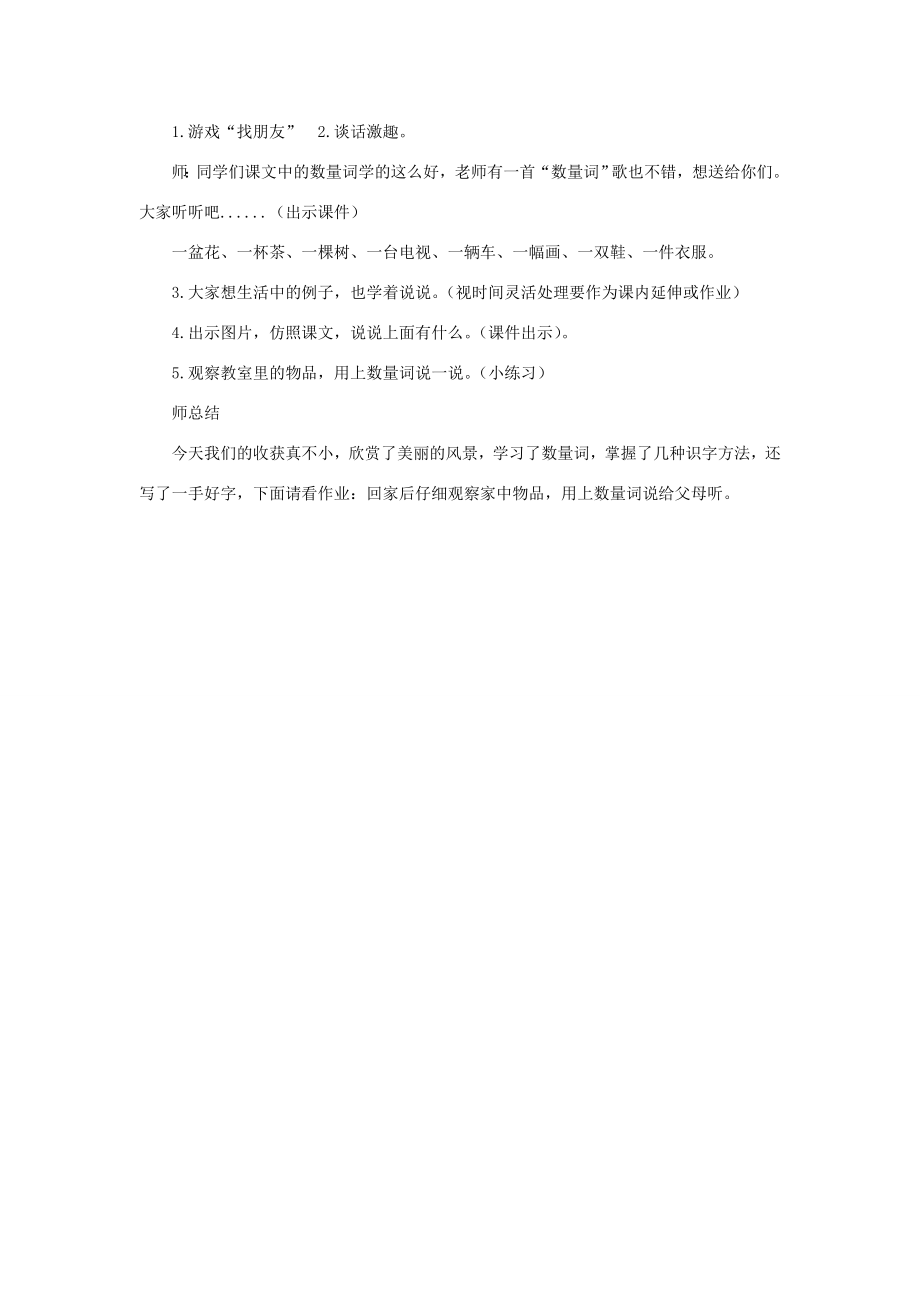 1.游戏“找朋友”　2.谈话激趣。

师:同学们课文中的数量词学的这么好，老师有一首“数量词”歌也不错，想送给你们。大家听听吧......（出示课件）

一盆花、一杯茶、一棵树、一台电视、一辆车、一幅画、一双鞋、一件衣服。

3.大家想生活中的例子，也学着说说。（视时间灵活处理要作为课内延伸或作业）

4.出示图片，仿照课文，说说上面有什么。（课件出示）。

5.观察教室里的物品，用上数量词说一说。（小练习）

师总结

今天我们的收获真不小，欣赏了美丽的风景，学习了数量词，掌握了几种识字方法，还写了一手好字，下面请看作业：回家后仔细观察家中物品，用上数量词说给父母听。